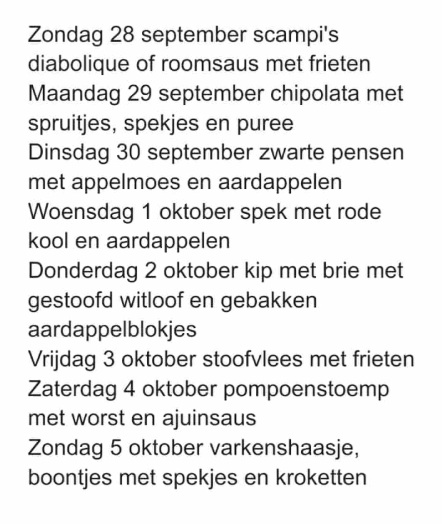 Zondag 28 september scampi's diabolique of roomsaus met frieten
Maandag 29 september chipolata met spruitjes, spekjes en puree
Dinsdag 30 september zwarte pensen met appelmoes en aardappelen
Woensdag 1 oktober spek met rode kool en aardappelen
Donderdag 2 oktober kip met brie met gestoofd witloof en gebakken aardappelblokjes
Vrijdag 3 oktober stoofvlees met frieten
Zaterdag 4 oktober pompoenstoemp met worst en ajuinsaus
Zondag 5 oktober varkenshaasje, boontjes met spekjes en kroketten